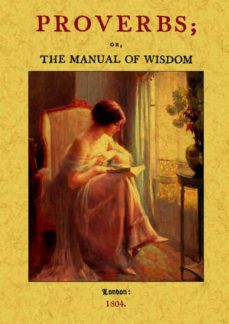 PROVERBS;

OR,

THE MANUAL OF WISDOM

London:

1804.